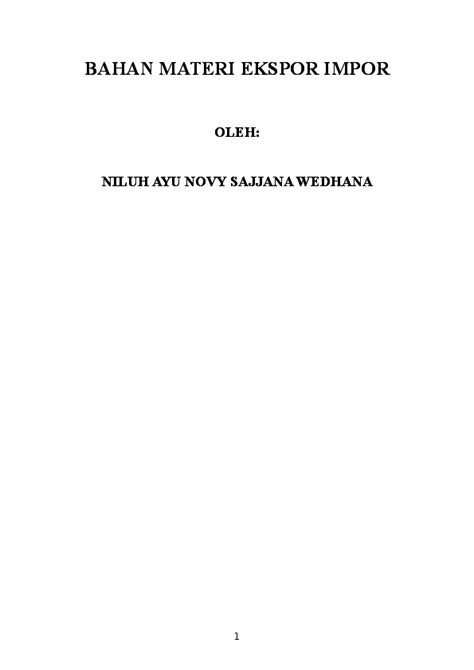 BAHAN MATERI EKSPOR IMPOR

OLEH:

NILUH AYU NOVY SAJJANA WEDHANA

1